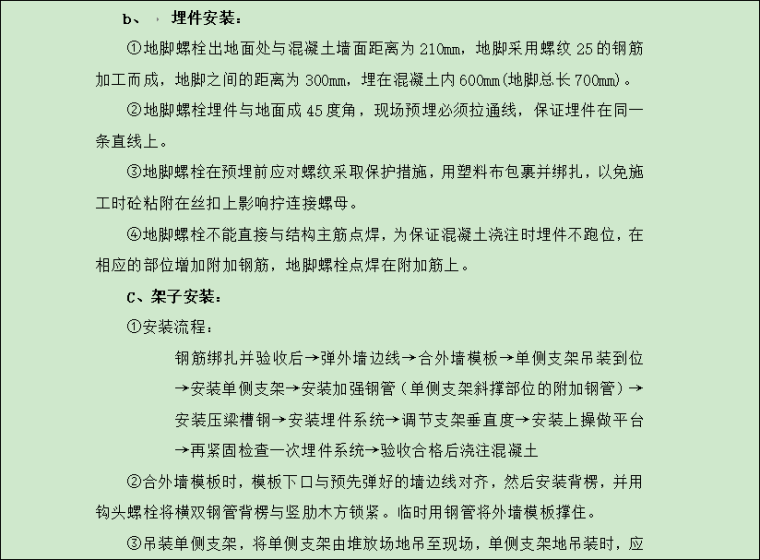 b、 埋件安装：

①地脚螺栓出地面处与混凝土墙面距离为 210mm，地脚采用螺纹 25 的钢筋加工而成，地脚之间的距离为 300mm，埋在混凝土内 600mm(地脚总长 700mm)。

②地脚螺栓埋件与地面成 45 度角，现场预埋必须拉通线，保证埋件在同一条直线上。

③地脚螺栓在预埋前应对螺纹采取保护措施，用塑料布包裹并绑扎，以免施工时砼粘附在丝扣上影响拧连接螺母。

④地脚螺栓不能直接与结构主筋点焊，为保证混凝土浇注时埋件不跑位，在相应的部位增加附加钢筋，地脚螺栓点焊在附加筋上。

C、架子安装：

①安装流程：

钢筋绑扎并验收后→弹外墙边线→合外墙模板→单侧支架吊装到位→安装单侧支架→安装加强钢管（单侧支架斜撑部位的附加钢管）→安装压梁槽钢→安装埋件系统→调节支架垂直度→安装上操做平台→再紧固检查一次埋件系统→验收合格后浇注混凝土

②合外墙模板时，模板下口与预先弹好的墙边线对齐，然后安装背楞，并用钩头螺栓将横双钢管背楞与竖肋木方锁紧。临时用钢管将外墙模板撑住。

③吊装单侧支架，将单侧支架由堆放场地吊至现场，单侧支架地吊装时，应